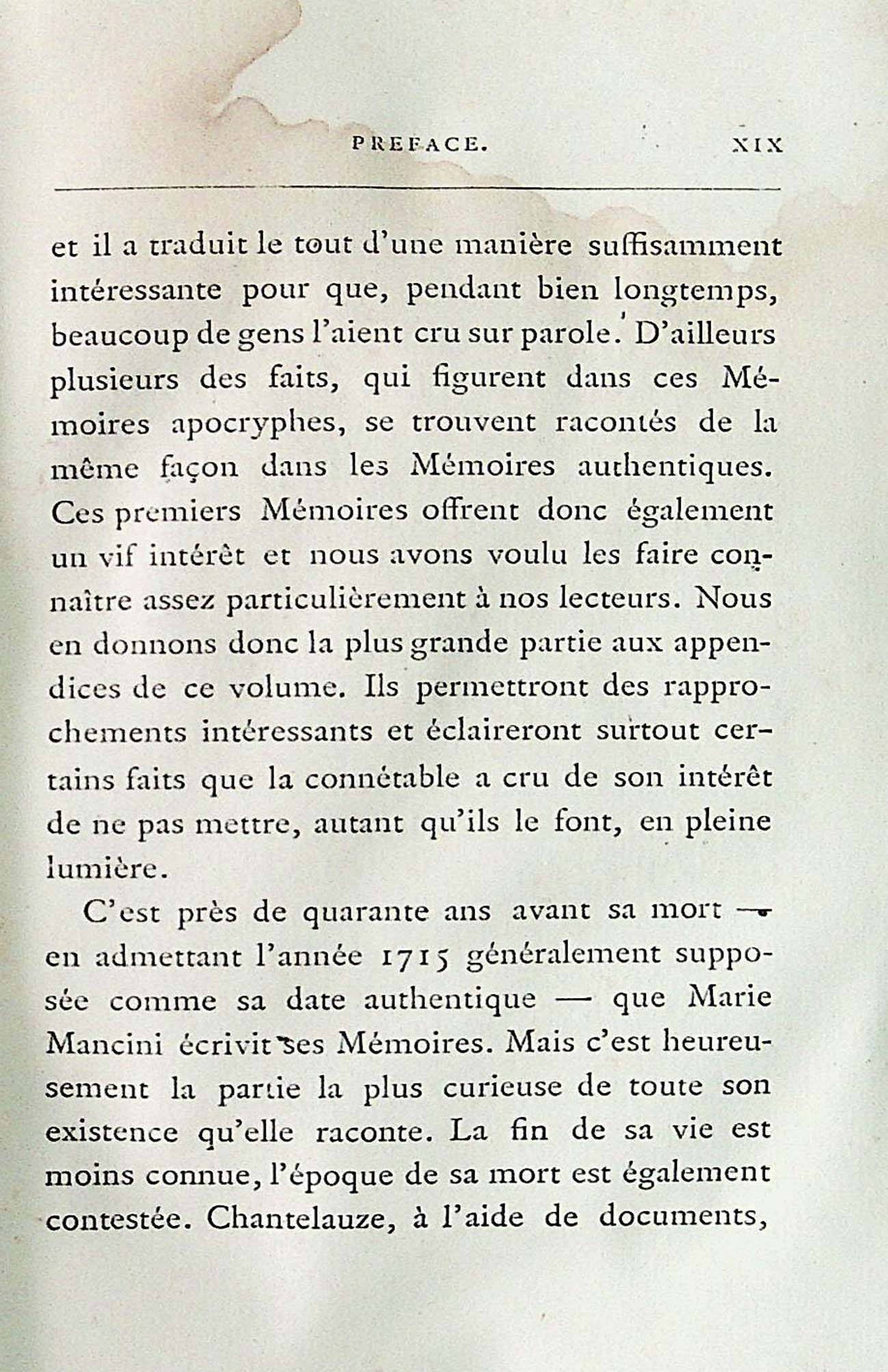 PREFACE. XIX

et il a traduit le tout d'une manière suffisamment intéressante pour que, pendant bien longtemps, beaucoup de gens l'aient cru sur parole. D'ailleurs plusieurs des faits, qui figurent dans ces Mémoires apocryphes, se trouvent racontés de la même façon dans les Mémoires authentiques. Ces premiers Mémoires offrent donc également un vif intérêt et nous avons voulu les faire connaître assez particulièrement à nos lecteurs. Nous en donnons donc la plus grande partie aux appendices de ce volume. Ils permettront des rapprochements intéressants et éclaireront surtout certains faits que la connétable a cru de son intérêt de ne pas mettre, autant qu'ils le font, en pleine lumière.

C'est près de quarante ans avant sa mort — en admettant l'année 1715 généralement supposée comme sa date authentique — que Marie Mancini écrivit ses Mémoires. Mais c'est heureusement la partie la plus curieuse de toute son existence qu'elle raconte. La fin de sa vie est moins connue, l'époque de sa mort est également contestée. Chantelauze, à l'aide de documents,